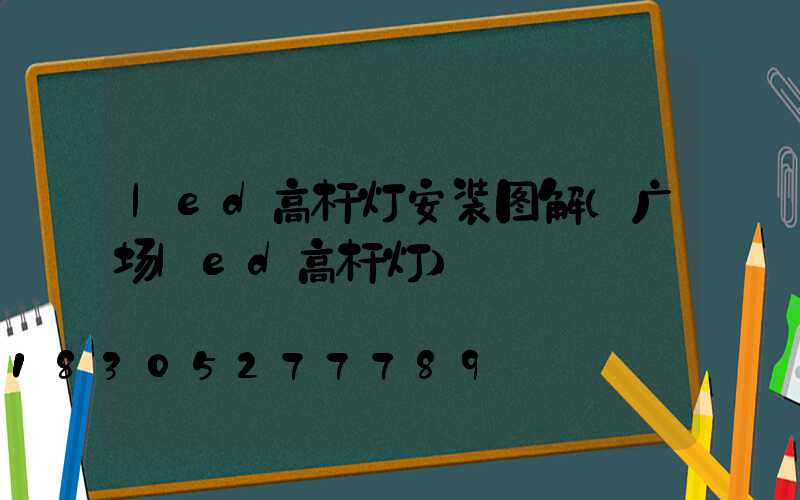 led高杆灯安装图解(广场led高杆灯)

18305277789